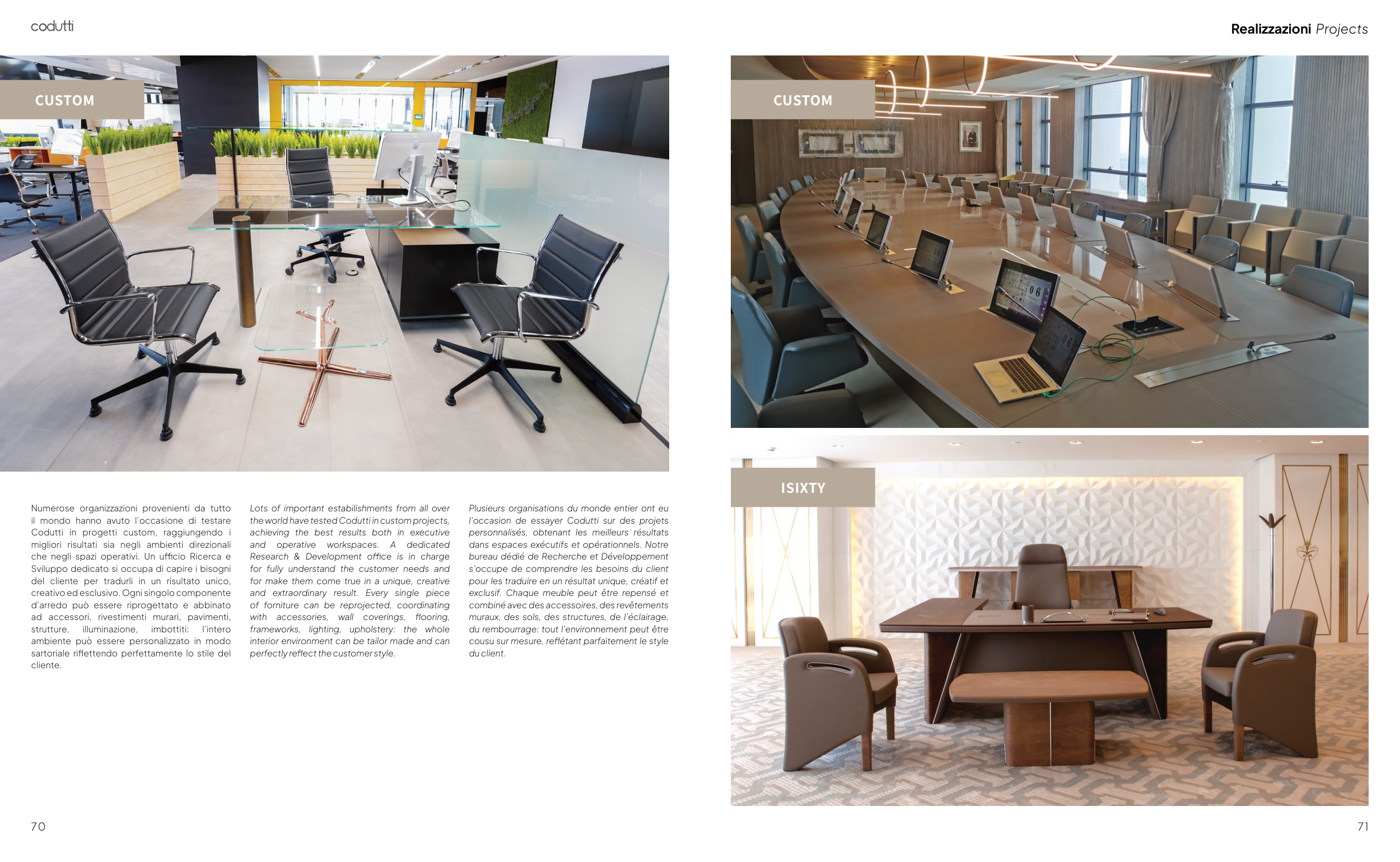 codutti

Realizzazioni Projects

CUSTOM

CUSTOM

ISIXTY

Numerose organizzazioni provenienti da tutto il mondo hanno avuto l'occasione di testare Codutti in progetti custom, raggiungendo i migliori risultati sia negli ambienti direzionali che negli spazi operativi. Un ufficio Ricerca e Sviluppo dedicato si occupa di capire i bisogni del cliente per tradurli in un risultato unico, creativo ed esclusivo. Ogni singolo componente d'arredo può essere riprogettato e abbinato ad accessori, rivestimenti murari, pavimenti, strutture, illuminazione, imbottiti: l'intero ambiente può essere personalizzato in modo sartoriale riflettendo perfettamente lo stile del cliente.

Lots of important estabilishments from all over the world have tested Codutti in custom projects, achieving the best results both in executive and operative workspaces. A dedicated Research & Development office is in charge for fully understand the customer needs and for make them come true in a unique, creative and extraordinary result. Every single piece of forniture can be reprojected, coordinating with accessories, wall coverings, flooring, frameworks, lighting, upholstery: the whole interior environment can be tailor made and can perfectly reflect the customer style.

Plusieurs organisations du monde entier ont eu l'occasion de essayer Codutti sur des projets personnalisés, obtenant les meilleurs résultats dans espaces exécutifs et opérationnels. Notre bureau dédié de Recherche et Développement s'occupe de comprendre les besoins du client pour les traduire en un résultat unique, créatif et exclusif. Chaque meuble peut être repensé et combiné avec des accessoires, des revêtements muraux, des sols, des structures, de l'éclairage, du rembourrage: tout l'environnement peut être cousu sur mesure, reflétant parfaitement le style du client.

70

71